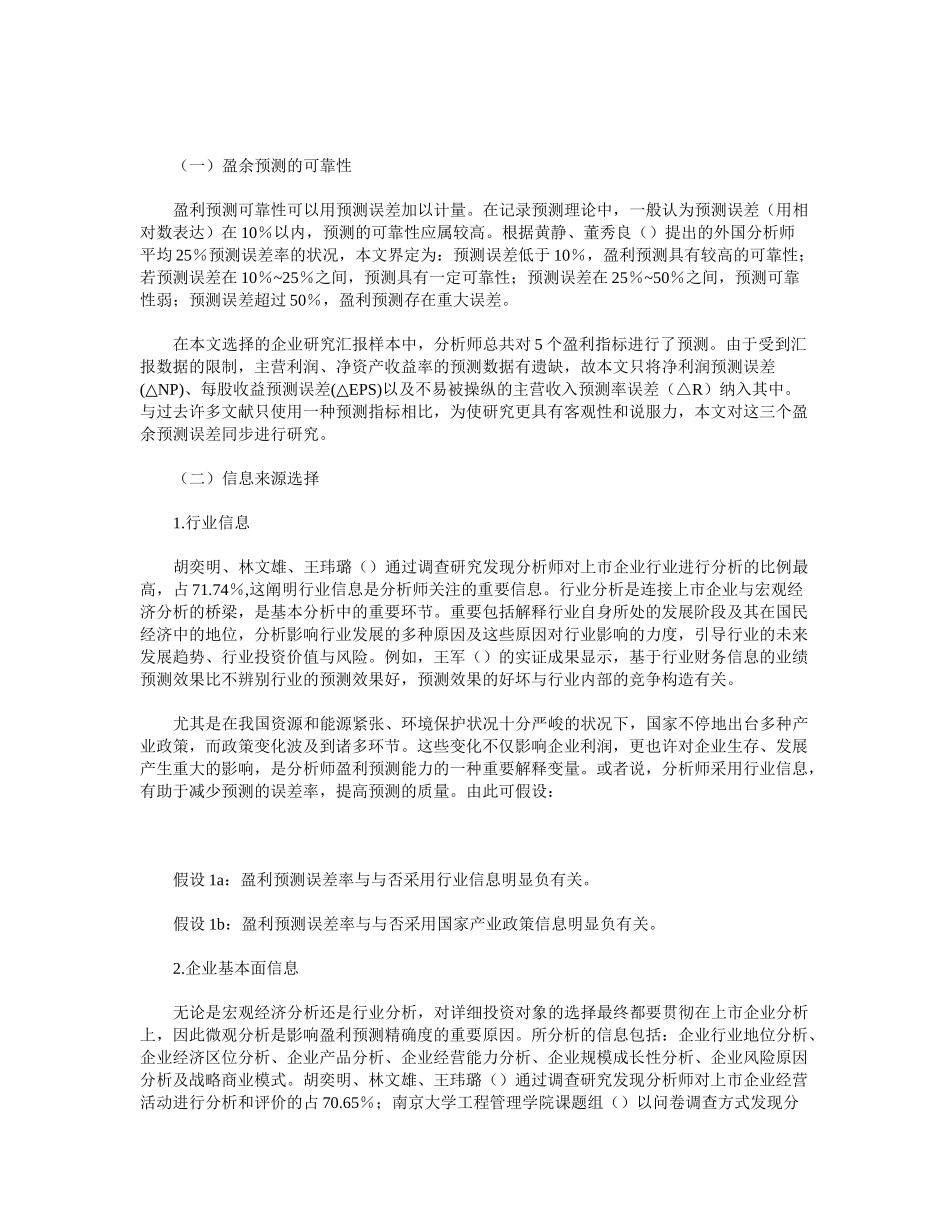 （一）盈余预测的可靠性

盈利预测可靠性可以用预测误差加以计量。在记录预测理论中，一般认为预测误差（用相对数表达）在 10%以内，预测的可靠性应属较高。根据黄静、董秀良（）提出的外国分析师平均 25%预测误差率的状况，本文界定为：预测误差低于 10%，盈利预测具有较高的可靠性；若预测误差在 10%~25%之间，预测具有一定可靠性；预测误差在 25%~50%之间，预测可靠性弱；预测误差超过 50%，盈利预测存在重大误差。

在本文选择的企业研究汇报样本中，分析师总共对 5 个盈利指标进行了预测。由于受到汇报数据的限制，主营利润、净资产收益率的预测数据有遗缺，故本文只将净利润预测误差(△NP)、每股收益预测误差(△EPS)以及不易被操纵的主营收入预测率误差（△R）纳入其中。与过去许多文献只使用一种预测指标相比，为使研究更具有客观性和说服力，本文对这三个盈余预测误差同步进行研究。

（二）信息来源选择

1.行业信息

胡奕明、林文雄、王玮璐（）通过调查研究发现分析师对上市企业行业进行分析的比例最高，占 71.74%,这阐明行业信息是分析师关注的重要信息。行业分析是连接上市企业与宏观经济分析的桥梁，是基本分析中的重要环节。重要包括解释行业自身所处的发展阶段及其在国民经济中的地位，分析影响行业发展的多种原因及这些原因对行业影响的力度，引导行业的未来发展趋势、行业投资价值与风险。例如，王军（）的实证成果显示，基于行业财务信息的业绩预测效果比不辨别行业的预测效果好，预测效果的好坏与行业内部的竞争构造有关。

尤其是在我国资源和能源紧张、环境保护状况十分严峻的状况下，国家不停地出台多种产业政策，而政策变化波及到诸多环节。这些变化不仅影响企业利润，更也许对企业生存、发展产生重大的影响，是分析师盈利预测能力的一种重要解释变量。或者说，分析师采用行业信息，有助于减少预测的误差率，提高预测的质量。由此可假设：

假设 1a：盈利预测误差率与与否采用行业信息明显负有关。

假设 1b：盈利预测误差率与与否采用国家产业政策信息明显负有关。

2.企业基本面信息

无论是宏观经济分析还是行业分析，对详细投资对象的选择最终都要贯彻在上市企业分析上，因此微观分析是影响盈利预测精确度的重要原因。所分析的信息包括：企业行业地位分析、企业经济区位分析、企业产品分析、企业经营能力分析、企业规模成长性分析、企业风险原因分析及战略商业模式。胡奕明、林文雄、王玮璐（）通过调查研究发现分析师对上市企业经营活动进行分析和评价的占 70.65%；南京大学工程管理学院课题组（）以问卷调查方式发现分